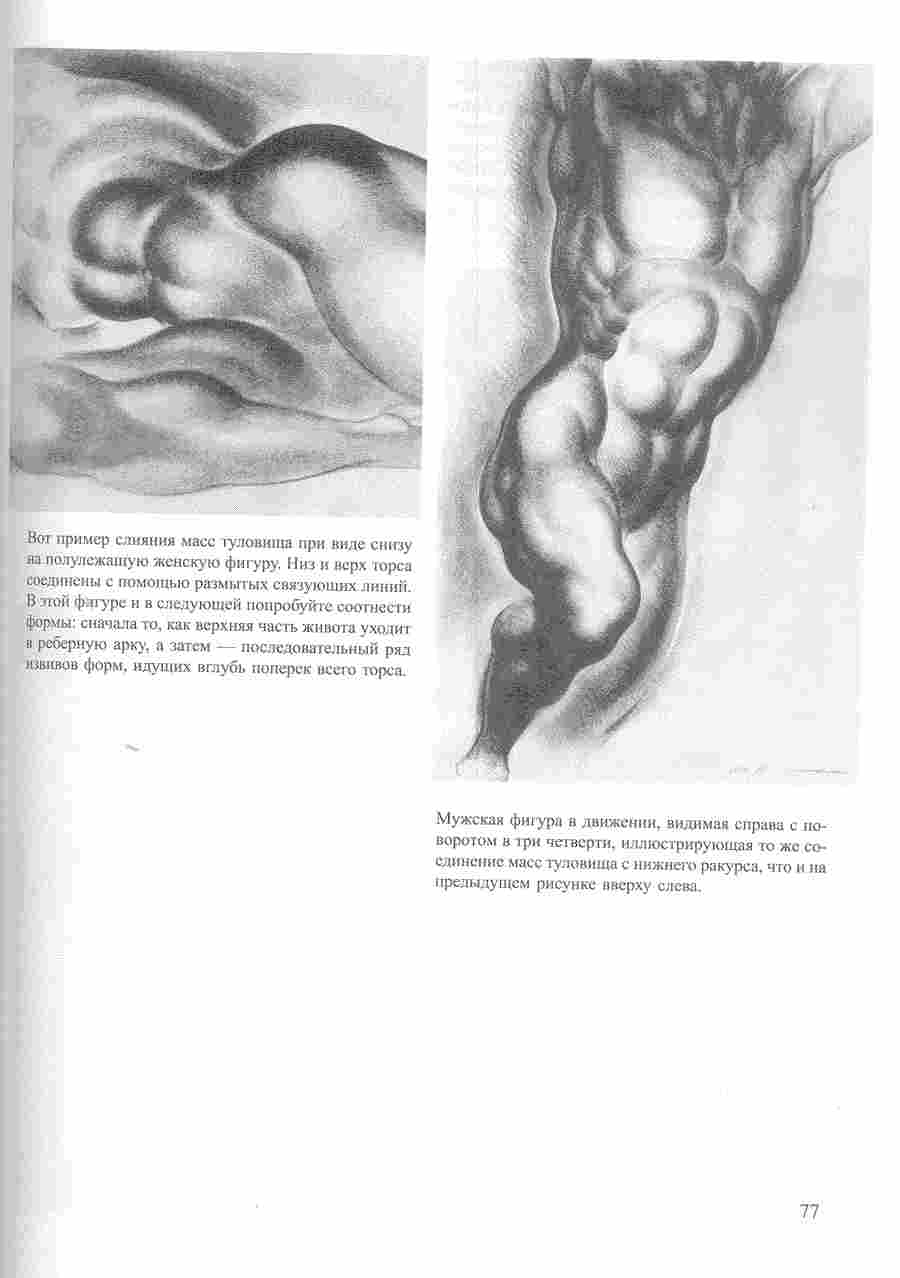 Вот пример слияния масс туловища при виде снизу на полулежащую женскую фигуру. Низ и верх торса соединены с помощью размытых связующих линий. В этой фигуре и в следующей попробуйте соотнести формы: сначала то, как верхняя часть живота уходит в реберную арку, а затем — последовательный ряд извивов форм, идущих вглубь поперек всего торса.

Мужская фигура в движении, видимая справа с поворотом в три четверти, иллюстрирующая то же соединение масс туловища с нижнего ракурса, что и на предыдущем рисунке вверху слева.

77